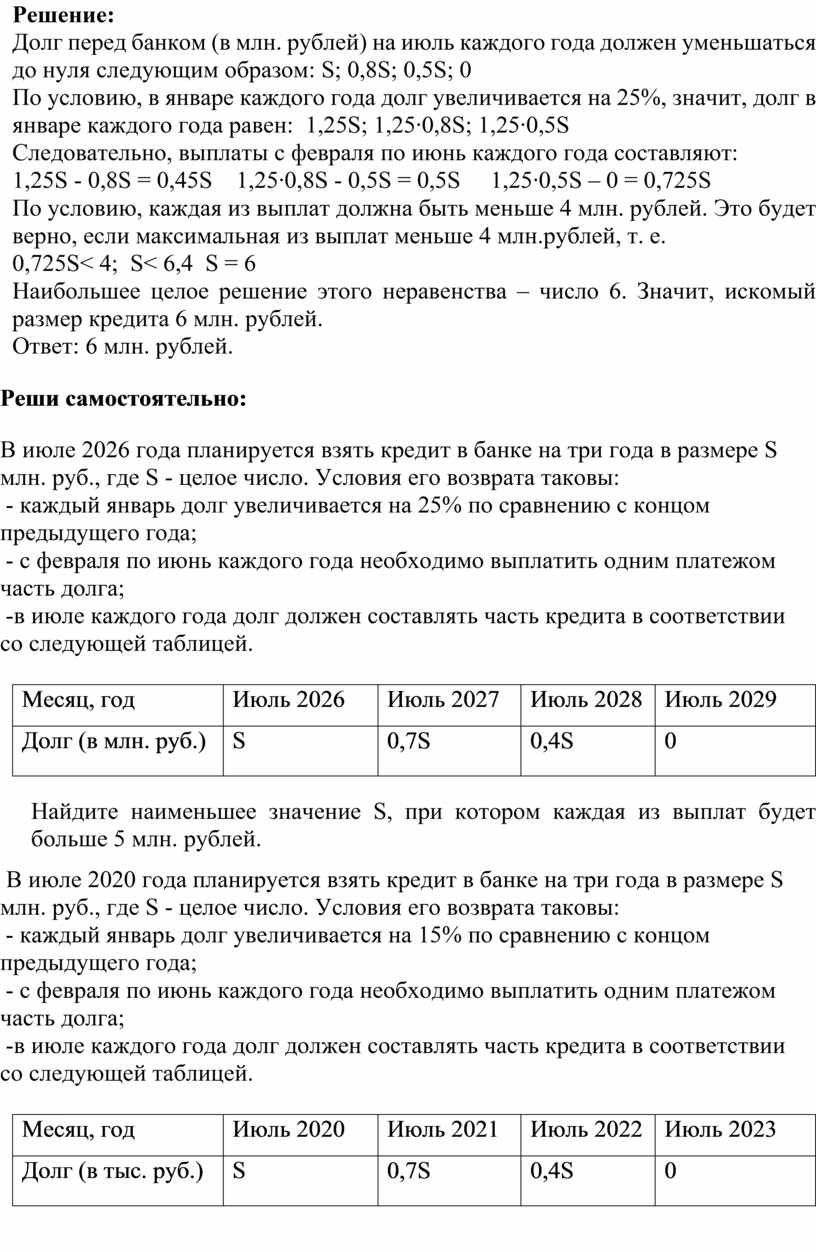 **Решение:**
Долг перед банком (в млн. рублей) на июль каждого года должен уменьшаться до нуля следующим образом: S; 0,8S; 0,5S; 0
По условию, в январе каждого года долг увеличивается на 25%, значит, долг в январе каждого года равен: 1,25S; 1,25·0,8S; 1,25·0,5S
Следовательно, выплаты с февраля по июнь каждого года составляют:
1,25S - 0,8S = 0,45S    1,25·0,8S - 0,5S = 0,5S    1,25·0,5S – 0 = 0,725S
По условию, каждая из выплат должна быть меньше 4 млн. рублей. Это будет верно, если максимальная из выплат меньше 4 млн.рублей, т. е.
0,725S< 4;  S< 6,4  S = 6
Наибольшее целое решение этого неравенства – число 6. Значит, искомый размер кредита 6 млн. рублей.
Ответ: 6 млн. рублей.

**Реши самостоятельно:**

В июле 2026 года планируется взять кредит в банке на три года в размере S млн. руб., где S - целое число. Условия его возврата таковы:
- каждый январь долг увеличивается на 25% по сравнению с концом предыдущего года;
- с февраля по июнь каждого года необходимо выплатить одним платежом часть долга;
-в июле каждого года долг должен составлять часть кредита в соответствии со следующей таблицей.

| Месяц, год | Июль 2026 | Июль 2027 | Июль 2028 | Июль 2029 |
|---|---|---|---|---|
| Долг (в млн. руб.) | S | 0,7S | 0,4S | 0 |

Найдите наименьшее значение S, при котором каждая из выплат будет больше 5 млн. рублей.

В июле 2020 года планируется взять кредит в банке на три года в размере S млн. руб., где S - целое число. Условия его возврата таковы:
- каждый январь долг увеличивается на 15% по сравнению с концом предыдущего года;
- с февраля по июнь каждого года необходимо выплатить одним платежом часть долга;
-в июле каждого года долг должен составлять часть кредита в соответствии со следующей таблицей.

| Месяц, год | Июль 2020 | Июль 2021 | Июль 2022 | Июль 2023 |
|---|---|---|---|---|
| Долг (в тыс. руб.) | S | 0,7S | 0,4S | 0 |